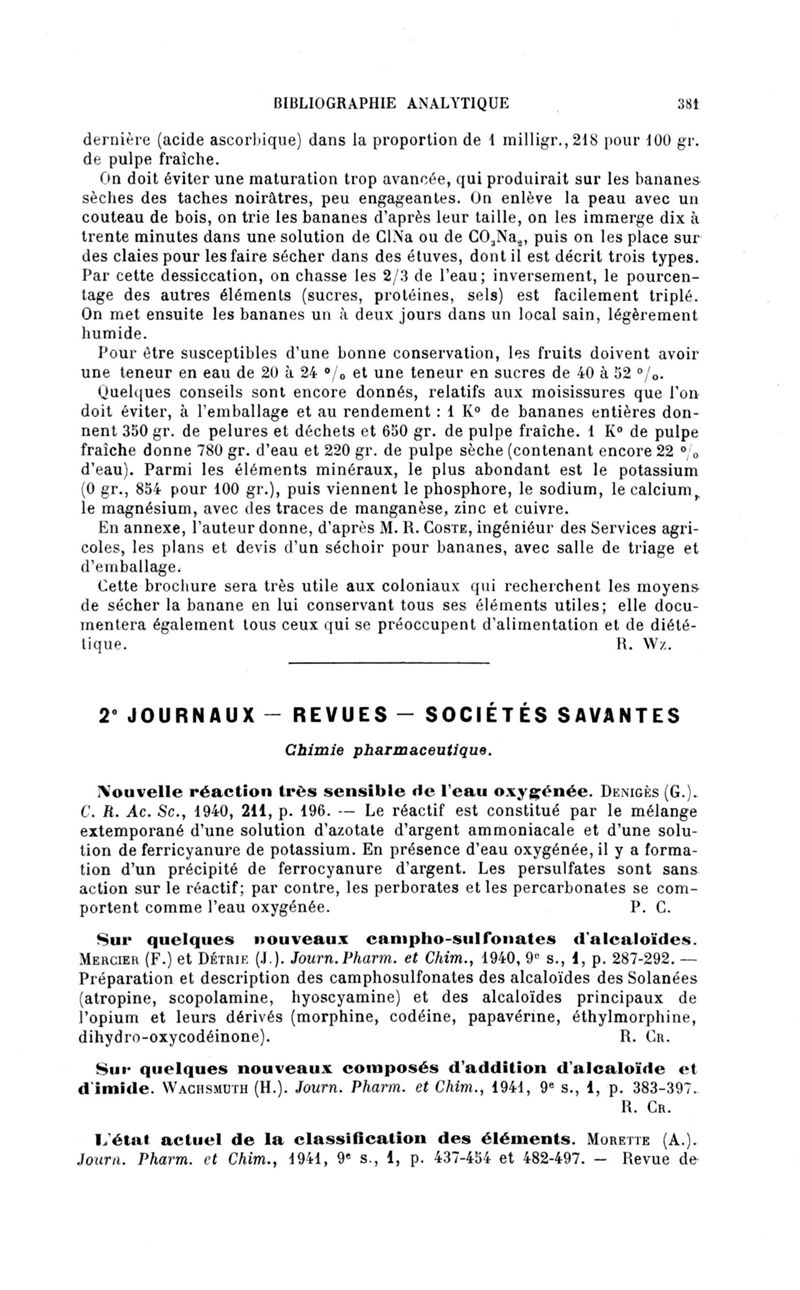 BIBLIOGRAPHIE ANALYTIQUE 381

dernière (acide ascorbique) dans la proportion de 1 milligr., 218 pour 100 gr. de pulpe fraîche.

On doit éviter une maturation trop avancée, qui produirait sur les bananes sèches des taches noirâtres, peu engageantes. On enlève la peau avec un couteau de bois, on trie les bananes d'après leur taille, on les immerge dix à trente minutes dans une solution de ClNa ou de $CO_3Na_2$, puis on les place sur des claies pour les faire sécher dans des étuves, dont il est décrit trois types. Par cette dessiccation, on chasse les 2/3 de l'eau; inversement, le pourcentage des autres éléments (sucres, protéines, sels) est facilement triplé. On met ensuite les bananes un à deux jours dans un local sain, légèrement humide.

Pour être susceptibles d'une bonne conservation, les fruits doivent avoir une teneur en eau de 20 à 24 °/₀ et une teneur en sucres de 40 à 52 °/₀.

Quelques conseils sont encore donnés, relatifs aux moisissures que l'on doit éviter, à l'emballage et au rendement : 1 K° de bananes entières donnent 350 gr. de pelures et déchets et 650 gr. de pulpe fraîche. 1 K° de pulpe fraîche donne 780 gr. d'eau et 220 gr. de pulpe sèche (contenant encore 22 °/₀ d'eau). Parmi les éléments minéraux, le plus abondant est le potassium (0 gr., 854 pour 100 gr.), puis viennent le phosphore, le sodium, le calcium, le magnésium, avec des traces de manganèse, zinc et cuivre.

En annexe, l'auteur donne, d'après M. R. Coste, ingéniéur des Services agricoles, les plans et devis d'un séchoir pour bananes, avec salle de triage et d'emballage.

Cette brochure sera très utile aux coloniaux qui recherchent les moyens de sécher la banane en lui conservant tous ses éléments utiles; elle documentera également tous ceux qui se préoccupent d'alimentation et de diététique. R. Wz.

2° JOURNAUX — REVUES — SOCIÉTÉS SAVANTES

Chimie pharmaceutique.

Nouvelle réaction très sensible de l'eau oxygénée. Denigès (G.). C. R. Ac. Sc., 1940, 211, p. 196. — Le réactif est constitué par le mélange extemporané d'une solution d'azotate d'argent ammoniacale et d'une solution de ferricyanure de potassium. En présence d'eau oxygénée, il y a formation d'un précipité de ferrocyanure d'argent. Les persulfates sont sans action sur le réactif; par contre, les perborates et les percarbonates se comportent comme l'eau oxygénée. P. C.

Sur quelques nouveaux campho-sulfonates d'alcaloïdes. Mercier (F.) et Détrie (J.). Journ. Pharm. et Chim., 1940, 9ᵉ s., 1, p. 287-292. — Préparation et description des camphosulfonates des alcaloïdes des Solanées (atropine, scopolamine, hyoscyamine) et des alcaloïdes principaux de l'opium et leurs dérivés (morphine, codéine, papavérine, éthylmorphine, dihydro-oxycodéinone). R. Cr.

Sur quelques nouveaux composés d'addition d'alcaloïde et d'imide. Wachsmuth (H.). Journ. Pharm. et Chim., 1941, 9ᵉ s., 1, p. 383-397. R. Cr.

L'état actuel de la classification des éléments. Morette (A.). Journ. Pharm. et Chim., 1941, 9ᵉ s., 1, p. 437-454 et 482-497. — Revue de